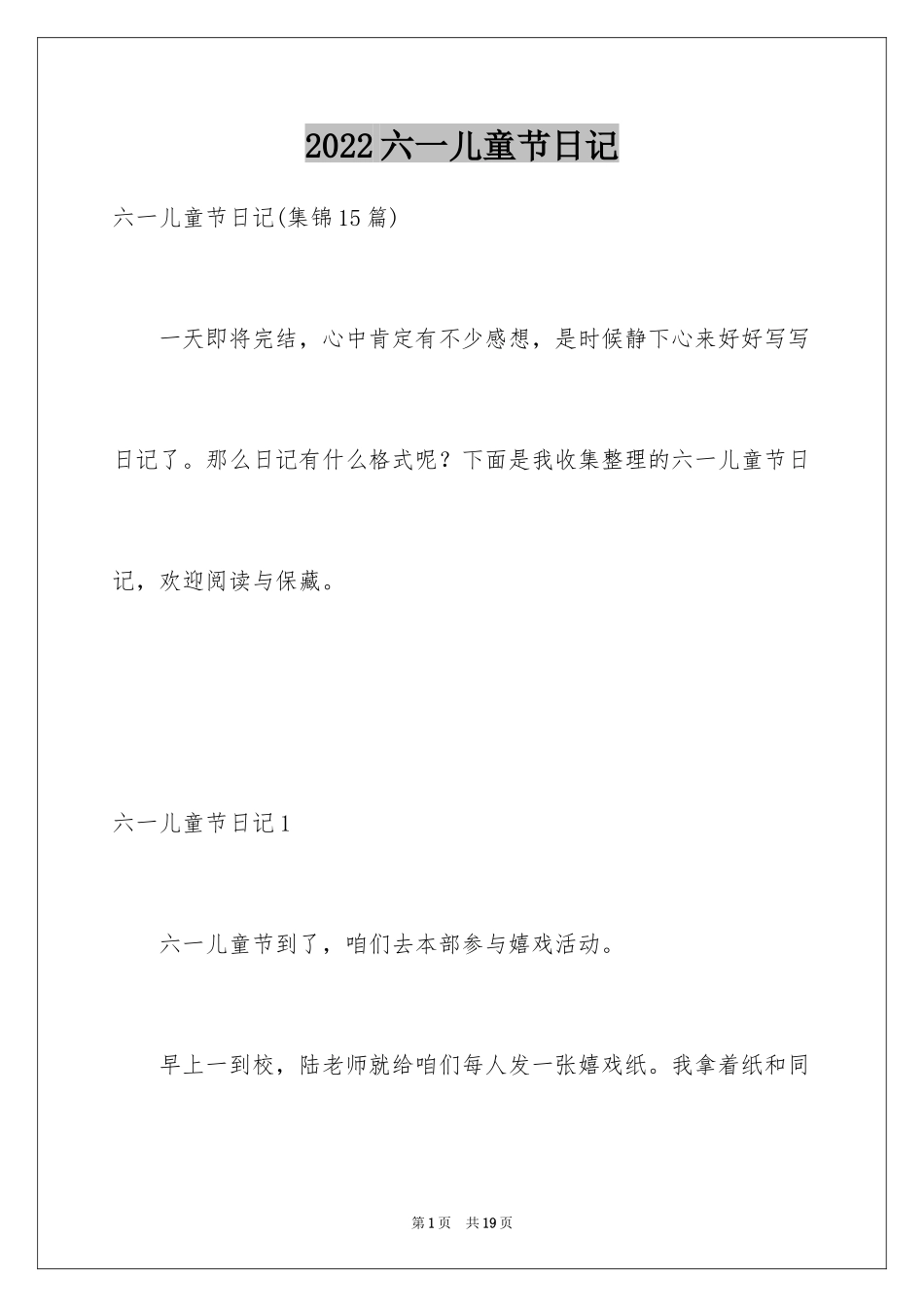 2022六一儿童节日记

六一儿童节日记(集锦15篇)

一天即将完结，心中肯定有不少感想，是时候静下心来好好写写日记了。那么日记有什么格式呢？下面是我收集整理的六一儿童节日记，欢迎阅读与保藏。

六一儿童节日记1

六一儿童节到了，咱们去本部参与嬉戏活动。

早上一到校，陆老师就给咱们每人发一张嬉戏纸。我拿着纸和同

第1页　共19页